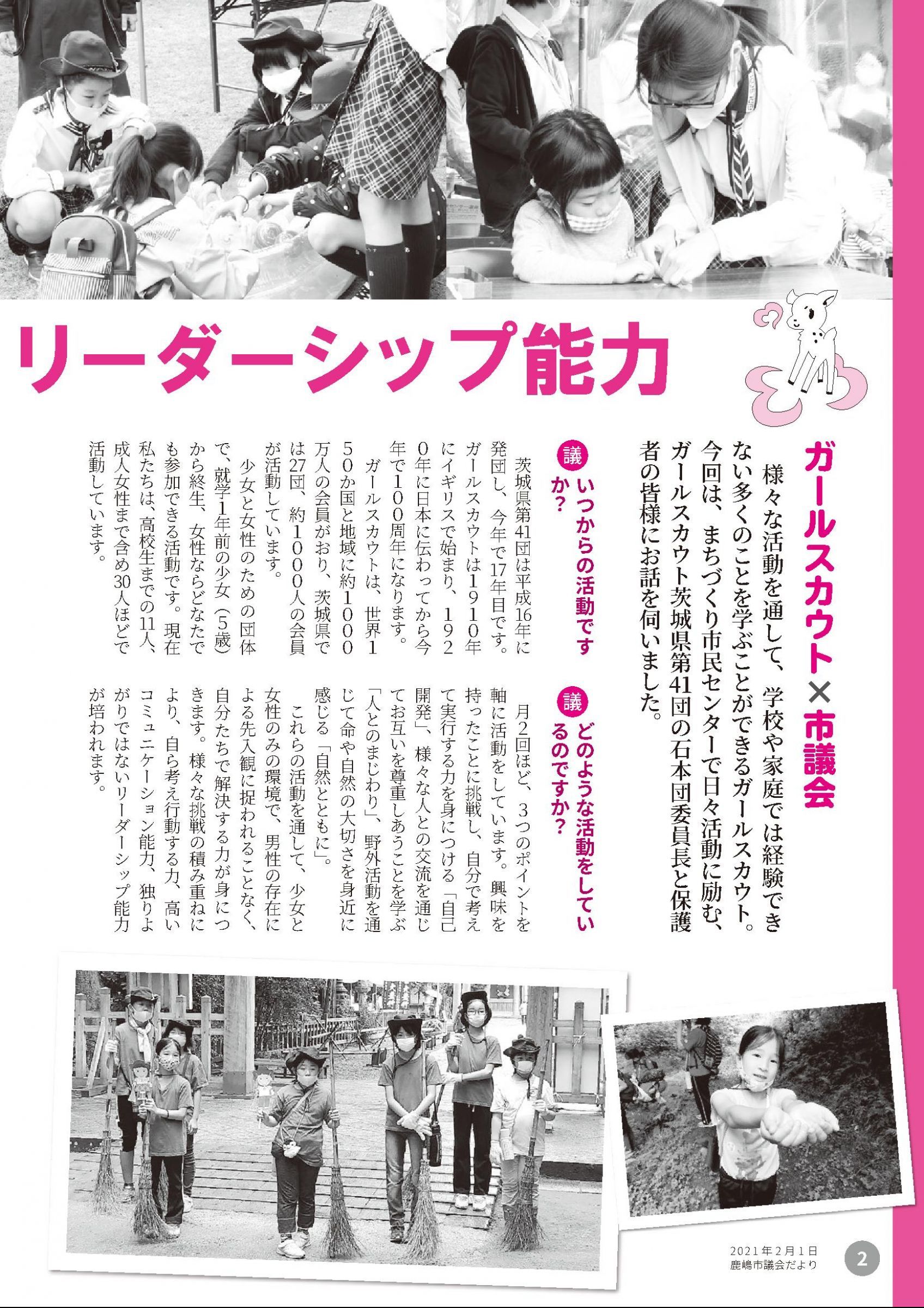 リーダーシップ能力

ガールスカウト×市議会

様々な活動を通して、学校や家庭では経験できない多くのことを学ぶことができるガールスカウト。今回は、まちづくり市民センターで日々活動に励む、ガールスカウト茨城県第41団の石本団委員長と保護者の皆様にお話を伺いました。

議 いつからの活動ですか？

茨城県第41団は平成16年に発団し、今年で17年目です。ガールスカウトは1910年にイギリスで始まり、1920年に日本に伝わってから今年で100周年になります。

ガールスカウトは、世界150か国と地域に約1000万人の会員がおり、茨城県では27団、約1000人の会員が活動しています。

少女と女性のための団体で、就学1年前の少女（5歳）から終生、女性ならどなたでも参加できる活動です。現在私たちは、高校生までの11人、成人女性まで含め30人ほどで活動しています。

議 どのような活動をしているのですか？

月2回ほど、3つのポイントを軸に活動をしています。興味を持ったことに挑戦し、自分で考えて実行する力を身につける「自己開発」、様々な人との交流を通じてお互いを尊重しあうことを学ぶ「人とのまじわり」、野外活動を通じて命や自然の大切さを身近に感じる「自然とともに」。

これらの活動を通して、少女と女性のみの環境で、男性の存在による先入観に捉われることなく、自分たちで解決する力が身につきます。様々な挑戦の積み重ねにより、自ら考え行動する力、高いコミュニケーション能力、独りよがりではないリーダーシップ能力が培われます。

2021年2月1日
鹿嶋市議会だより 2